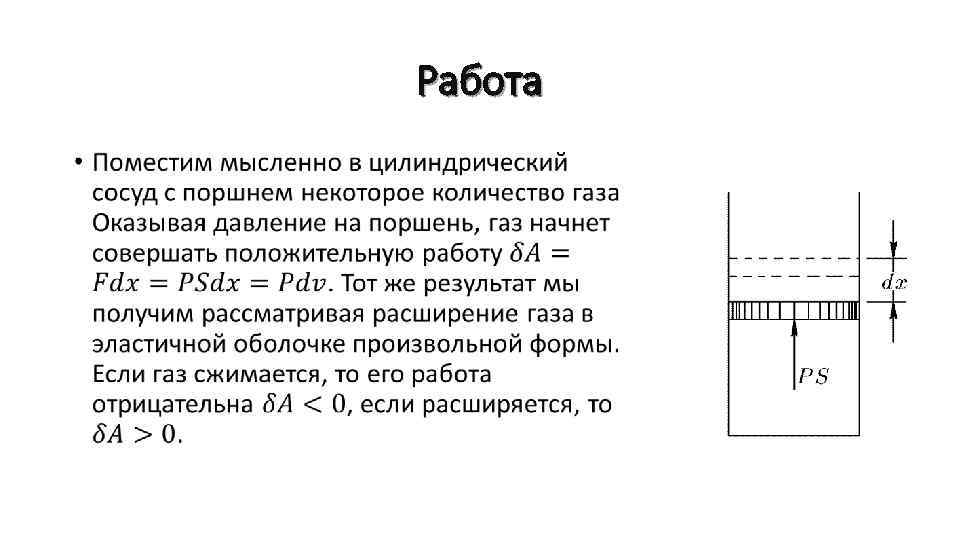 Работа

• Поместим мысленно в цилиндрический сосуд с поршнем некоторое количество газа Оказывая давление на поршень, газ начнет совершать положительную работу $\delta A = Fdx = PSdx = Pdv$. Тот же результат мы получим рассматривая расширение газа в эластичной оболочке произвольной формы. Если газ сжимается, то его работа отрицательна $\delta A < 0$, если расширяется, то $\delta A > 0$.

$dx$

$PS$